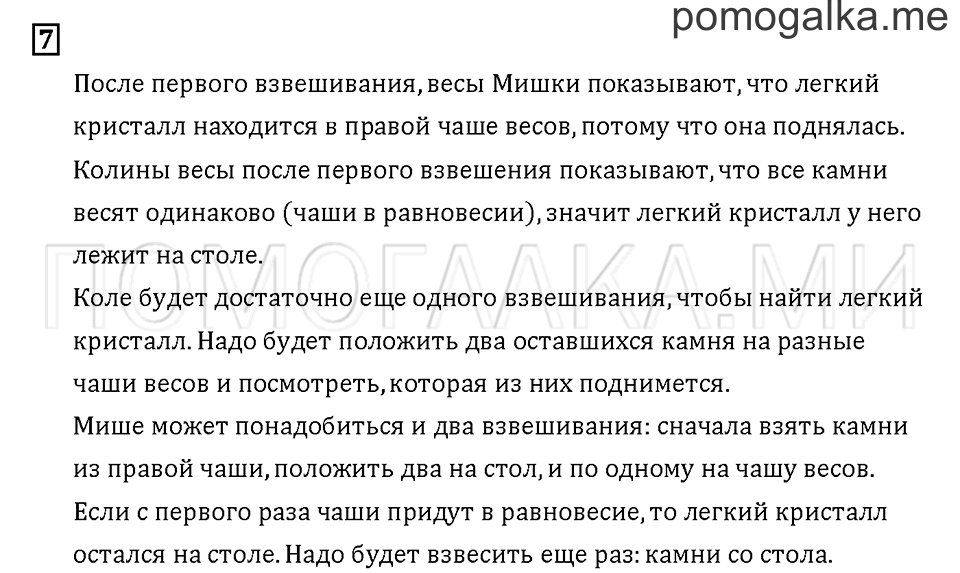 pomogalka.me

7

После первого взвешивания, весы Мишки показывают, что легкий кристалл находится в правой чаше весов, потому что она поднялась. Колины весы после первого взвешения показывают, что все камни весят одинаково (чаши в равновесии), значит легкий кристалл у него лежит на столе.

ПОМОГАЛКА.МИ

Коле будет достаточно еще одного взвешивания, чтобы найти легкий кристалл. Надо будет положить два оставшихся камня на разные чаши весов и посмотреть, которая из них поднимется.

Мише может понадобиться и два взвешивания: сначала взять камни из правой чаши, положить два на стол, и по одному на чашу весов. Если с первого раза чаши придут в равновесие, то легкий кристалл остался на столе. Надо будет взвесить еще раз: камни со стола.